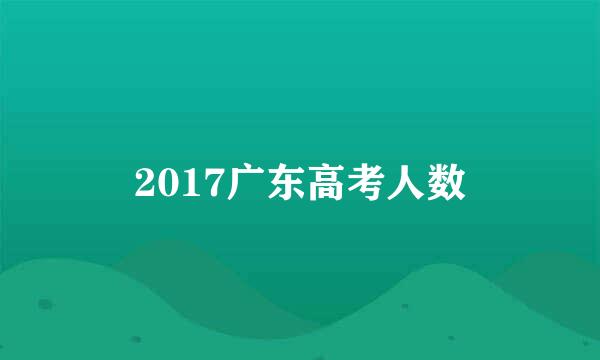 2017广东高考人数